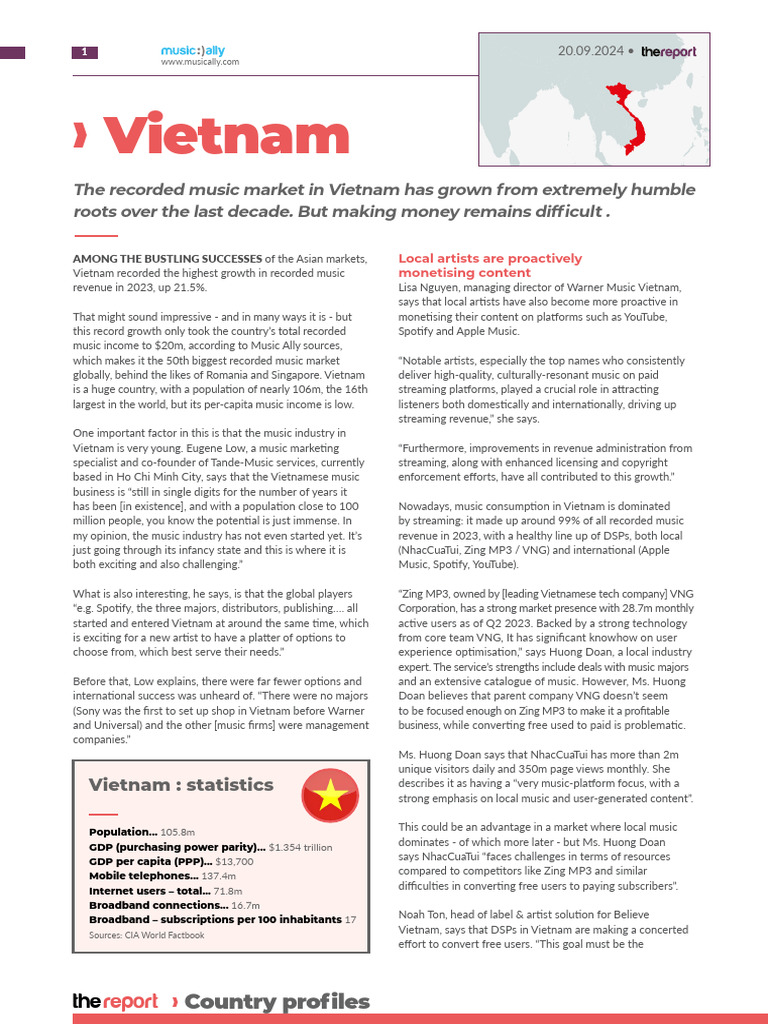 1

music:)ally
www.musically.com

20.09.2024 • thereport

› Vietnam

The recorded music market in Vietnam has grown from extremely humble roots over the last decade. But making money remains difficult .

AMONG THE BUSTLING SUCCESSES of the Asian markets, Vietnam recorded the highest growth in recorded music revenue in 2023, up 21.5%.

That might sound impressive - and in many ways it is - but this record growth only took the country's total recorded music income to $20m, according to Music Ally sources, which makes it the 50th biggest recorded music market globally, behind the likes of Romania and Singapore. Vietnam is a huge country, with a population of nearly 106m, the 16th largest in the world, but its per-capita music income is low.

One important factor in this is that the music industry in Vietnam is very young. Eugene Low, a music marketing specialist and co-founder of Tande-Music services, currently based in Ho Chi Minh City, says that the Vietnamese music business is "still in single digits for the number of years it has been [in existence], and with a population close to 100 million people, you know the potential is just immense. In my opinion, the music industry has not even started yet. It's just going through its infancy state and this is where it is both exciting and also challenging."

What is also interesting, he says, is that the global players "e.g. Spotify, the three majors, distributors, publishing.... all started and entered Vietnam at around the same time, which is exciting for a new artist to have a platter of options to choose from, which best serve their needs."

Before that, Low explains, there were far fewer options and international success was unheard of. "There were no majors (Sony was the first to set up shop in Vietnam before Warner and Universal) and the other [music firms] were management companies."

Vietnam : statistics

Population... 105.8m
GDP (purchasing power parity)... $1.354 trillion
GDP per capita (PPP)... $13,700
Mobile telephones... 137.4m
Internet users – total... 71.8m
Broadband connections... 16.7m
Broadband – subscriptions per 100 inhabitants 17
Sources: CIA World Factbook

Local artists are proactively monetising content
Lisa Nguyen, managing director of Warner Music Vietnam, says that local artists have also become more proactive in monetising their content on platforms such as YouTube, Spotify and Apple Music.

"Notable artists, especially the top names who consistently deliver high-quality, culturally-resonant music on paid streaming platforms, played a crucial role in attracting listeners both domestically and internationally, driving up streaming revenue," she says.

"Furthermore, improvements in revenue administration from streaming, along with enhanced licensing and copyright enforcement efforts, have all contributed to this growth."

Nowadays, music consumption in Vietnam is dominated by streaming: it made up around 99% of all recorded music revenue in 2023, with a healthy line up of DSPs, both local (NhacCuaTui, Zing MP3 / VNG) and international (Apple Music, Spotify, YouTube).

"Zing MP3, owned by [leading Vietnamese tech company] VNG Corporation, has a strong market presence with 28.7m monthly active users as of Q2 2023. Backed by a strong technology from core team VNG, It has significant knowhow on user experience optimisation," says Huong Doan, a local industry expert. The service's strengths include deals with music majors and an extensive catalogue of music. However, Ms. Huong Doan believes that parent company VNG doesn't seem to be focused enough on Zing MP3 to make it a profitable business, while converting free used to paid is problematic.

Ms. Huong Doan says that NhacCuaTui has more than 2m unique visitors daily and 350m page views monthly. She describes it as having a "very music-platform focus, with a strong emphasis on local music and user-generated content".

This could be an advantage in a market where local music dominates - of which more later - but Ms. Huong Doan says NhacCuaTui "faces challenges in terms of resources compared to competitors like Zing MP3 and similar difficulties in converting free users to paying subscribers".

Noah Ton, head of label & artist solution for Believe Vietnam, says that DSPs in Vietnam are making a concerted effort to convert free users. "This goal must be the

thereport › Country profiles